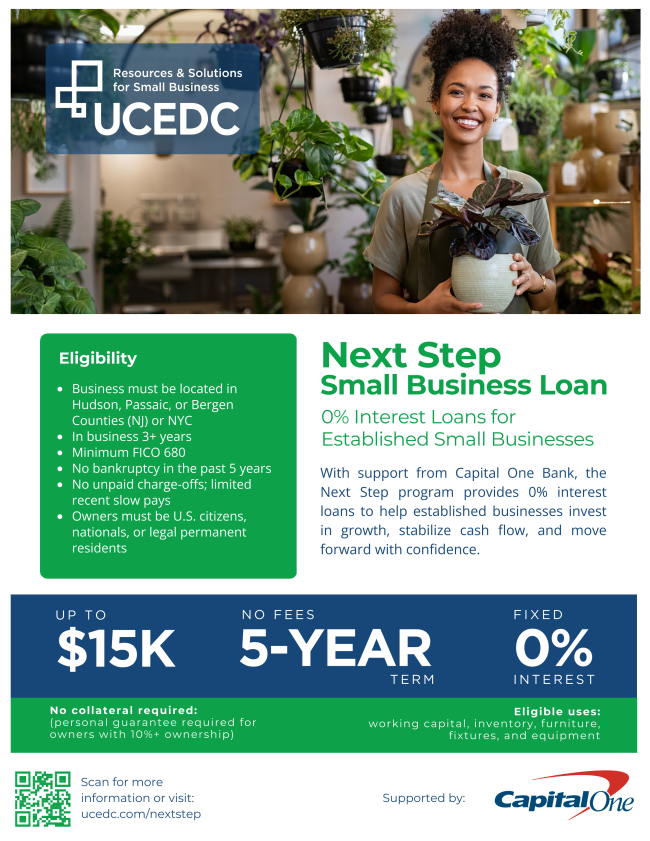 Resources & Solutions for Small Business
UCEDC

Eligibility

• Business must be located in Hudson, Passaic, or Bergen Counties (NJ) or NYC
• In business 3+ years
• Minimum FICO 680
• No bankruptcy in the past 5 years
• No unpaid charge-offs; limited recent slow pays
• Owners must be U.S. citizens, nationals, or legal permanent residents

Next Step
Small Business Loan

0% Interest Loans for Established Small Businesses

With support from Capital One Bank, the Next Step program provides 0% interest loans to help established businesses invest in growth, stabilize cash flow, and move forward with confidence.

UP TO
$15K

NO FEES
5-YEAR
TERM

FIXED
0%
INTEREST

No collateral required:
(personal guarantee required for owners with 10%+ ownership)

Eligible uses:
working capital, inventory, furniture, fixtures, and equipment

Scan for more information or visit:
ucedc.com/nextstep

Supported by:
Capital One